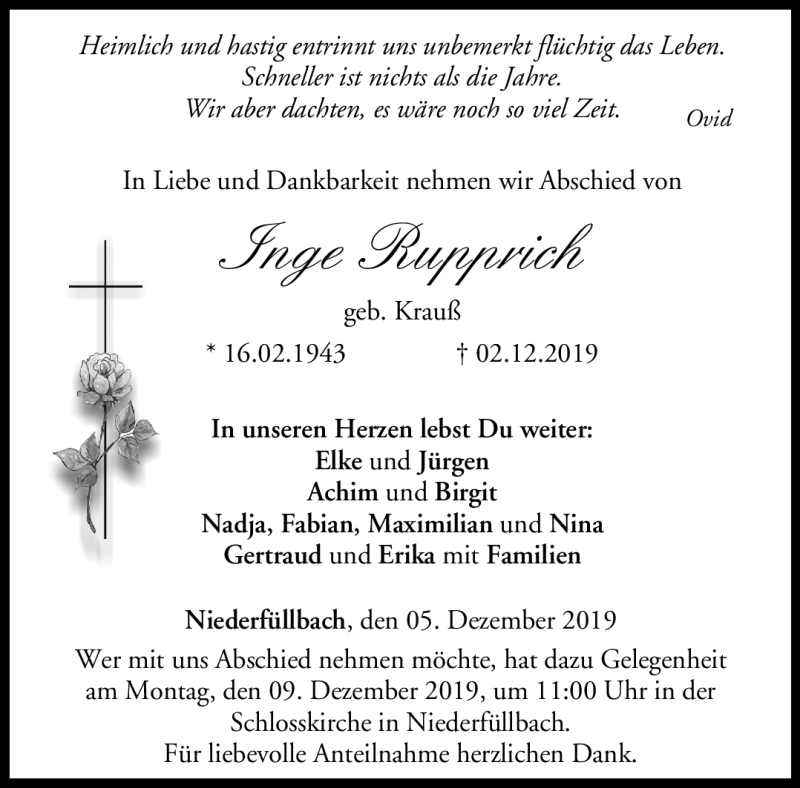 Heimlich und hastig entrinnt uns unbemerkt flüchtig das Leben.
Schneller ist nichts als die Jahre.
Wir aber dachten, es wäre noch so viel Zeit.
Ovid

In Liebe und Dankbarkeit nehmen wir Abschied von

Inge Rupprich

geb. Krauß

* 16.02.1943 † 02.12.2019

In unseren Herzen lebst Du weiter:
Elke und Jürgen
Achim und Birgit
Nadja, Fabian, Maximilian und Nina
Gertraud und Erika mit Familien

Niederfüllbach, den 05. Dezember 2019

Wer mit uns Abschied nehmen möchte, hat dazu Gelegenheit am Montag, den 09. Dezember 2019, um 11:00 Uhr in der Schlosskirche in Niederfüllbach.
Für liebevolle Anteilnahme herzlichen Dank.